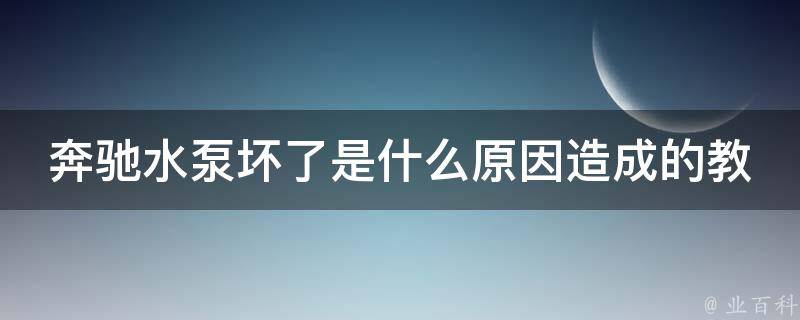 奔驰水泵坏了是什么原因造成的教

@ 业百科